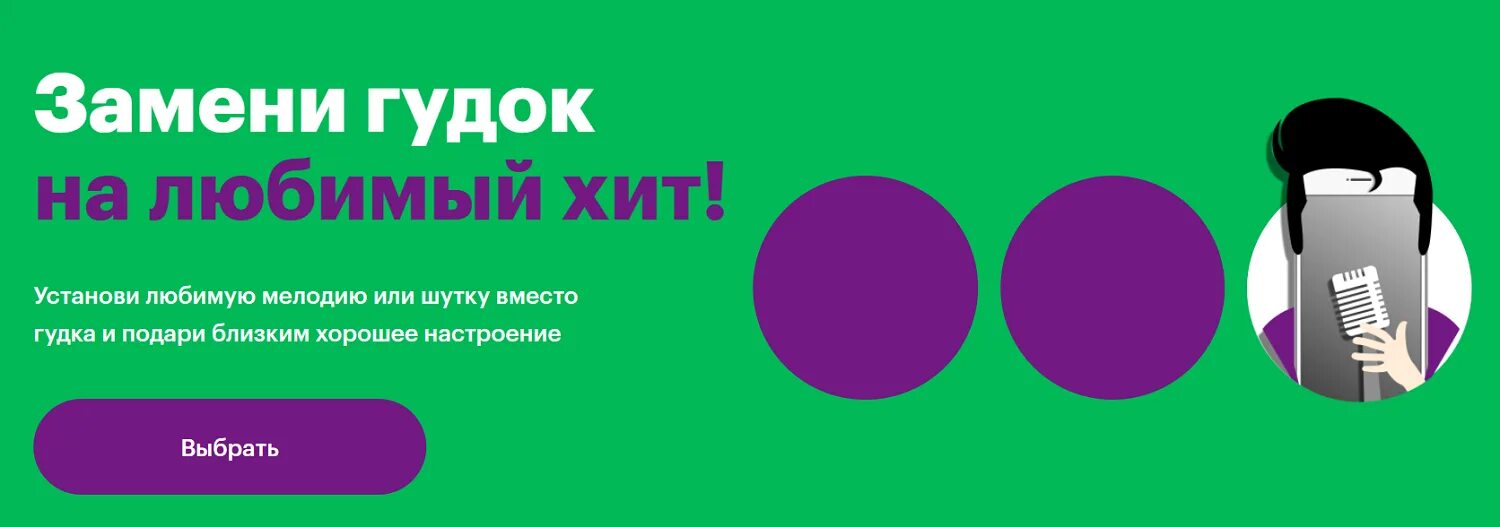 Замени гудок
на любимый хит!

Установи любимую мелодию или шутку вместо гудка и подари близким хорошее настроение

Выбрать